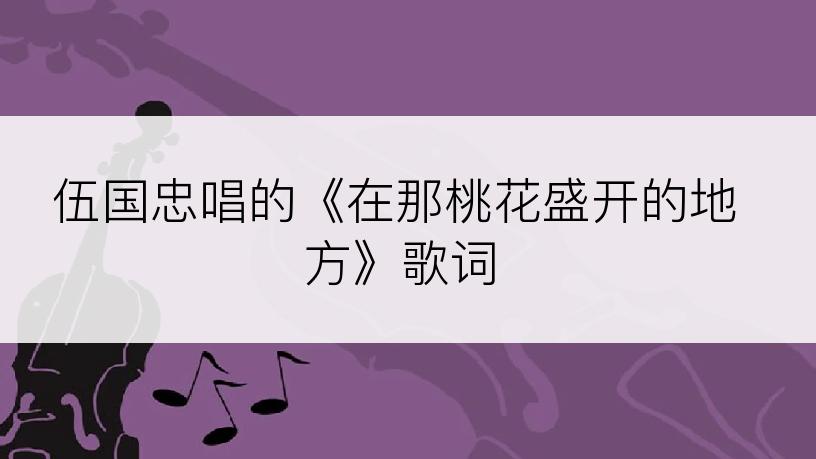 伍国忠唱的《在那桃花盛开的地方》歌词